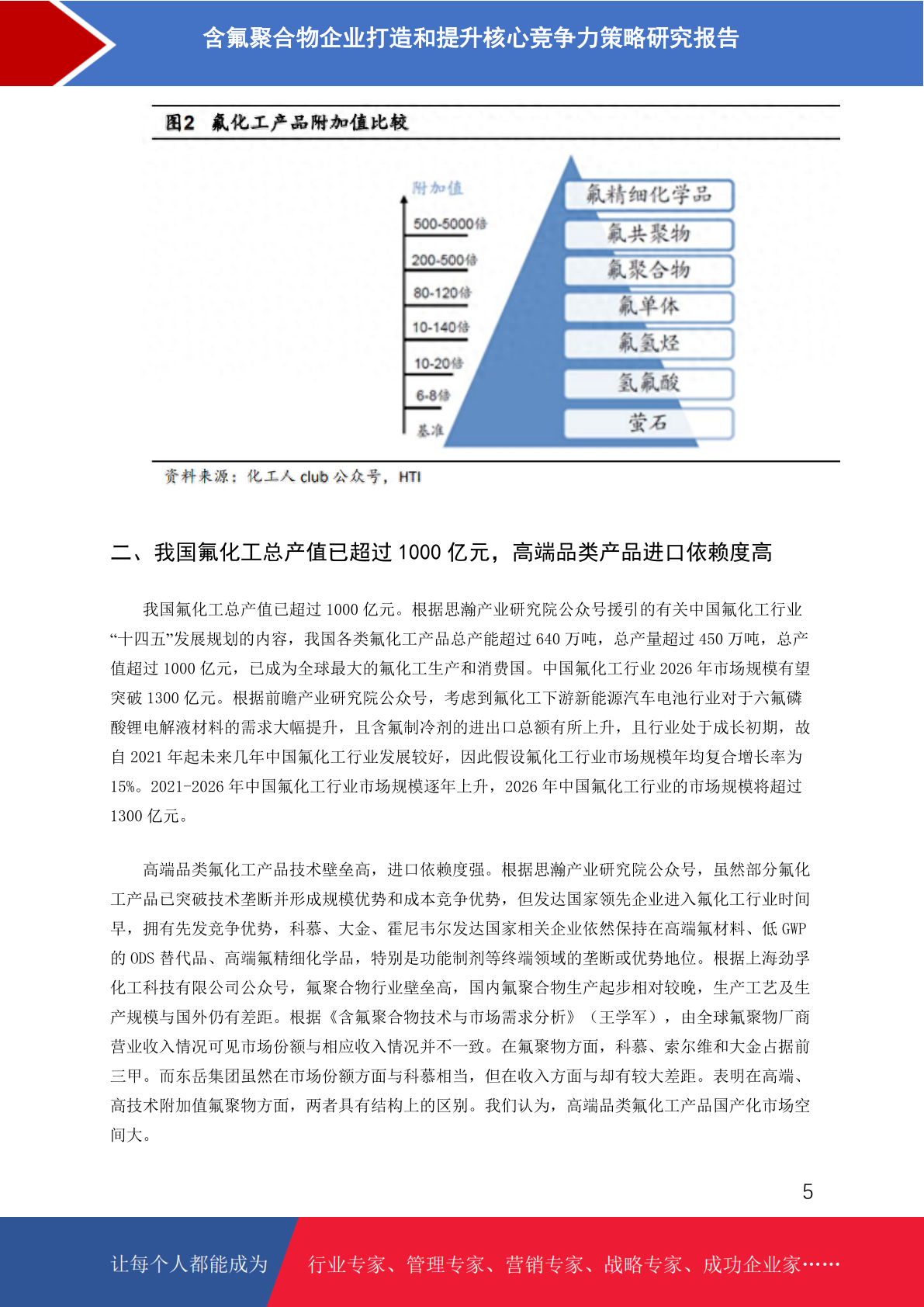 含氟聚合物企业打造和提升核心竞争力策略研究报告

图2 氟化工产品附加值比较

附加值
500-5000倍
200-500倍
80-120倍
10-140倍
10-20倍
6-8倍
基准

氟精细化学品
氟共聚物
氟聚合物
氟单体
氟氢烃
氢氟酸
萤石

资料来源：化工人club公众号，HTI

二、我国氟化工总产值已超过1000亿元，高端品类产品进口依赖度高

我国氟化工总产值已超过1000亿元。根据思瀚产业研究院公众号援引的有关中国氟化工行业“十四五”发展规划的内容，我国各类氟化工产品总产能超过640万吨，总产量超过450万吨，总产值超过1000亿元，已成为全球最大的氟化工生产和消费国。中国氟化工行业2026年市场规模有望突破1300亿元。根据前瞻产业研究院公众号，考虑到氟化工下游新能源汽车电池行业对于六氟磷酸锂电解液材料的需求大幅提升，且含氟制冷剂的进出口总额有所上升，且行业处于成长初期，故自2021年起未来几年中国氟化工行业发展较好，因此假设氟化工行业市场规模年均复合增长率为15%。2021-2026年中国氟化工行业市场规模逐年上升，2026年中国氟化工行业的市场规模将超过1300亿元。

高端品类氟化工产品技术壁垒高，进口依赖度强。根据思瀚产业研究院公众号，虽然部分氟化工产品已突破技术垄断并形成规模优势和成本竞争优势，但发达国家领先企业进入氟化工行业时间早，拥有先发竞争优势，科慕、大金、霍尼韦尔发达国家相关企业依然保持在高端氟材料、低GWP的ODS替代品、高端氟精细化学品，特别是功能制剂等终端领域的垄断或优势地位。根据上海劲孚化工科技有限公司公众号，氟聚合物行业壁垒高，国内氟聚合物生产起步相对较晚，生产工艺及生产规模与国外仍有差距。根据《含氟聚合物技术与市场需求分析》（王学军），由全球氟聚物厂商营业收入情况可见市场份额与相应收入情况并不一致。在氟聚物方面，科慕、索尔维和大金占据前三甲。而东岳集团虽然在市场份额方面与科慕相当，但在收入方面与却有较大差距。表明在高端、高技术附加值氟聚物方面，两者具有结构上的区别。我们认为，高端品类氟化工产品国产化市场空间大。

5

让每个人都能成为 行业专家、管理专家、营销专家、战略专家、成功企业家……